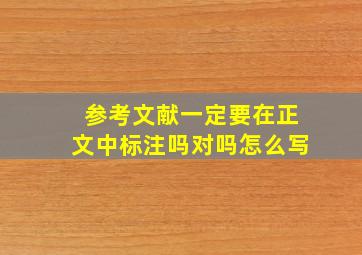 参考文献一定要在正文中标注吗对吗怎么写